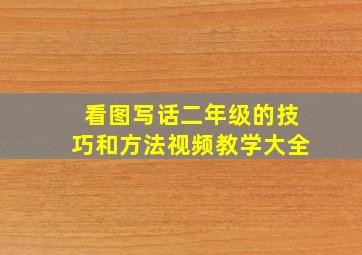 看图写话二年级的技巧和方法视频教学大全